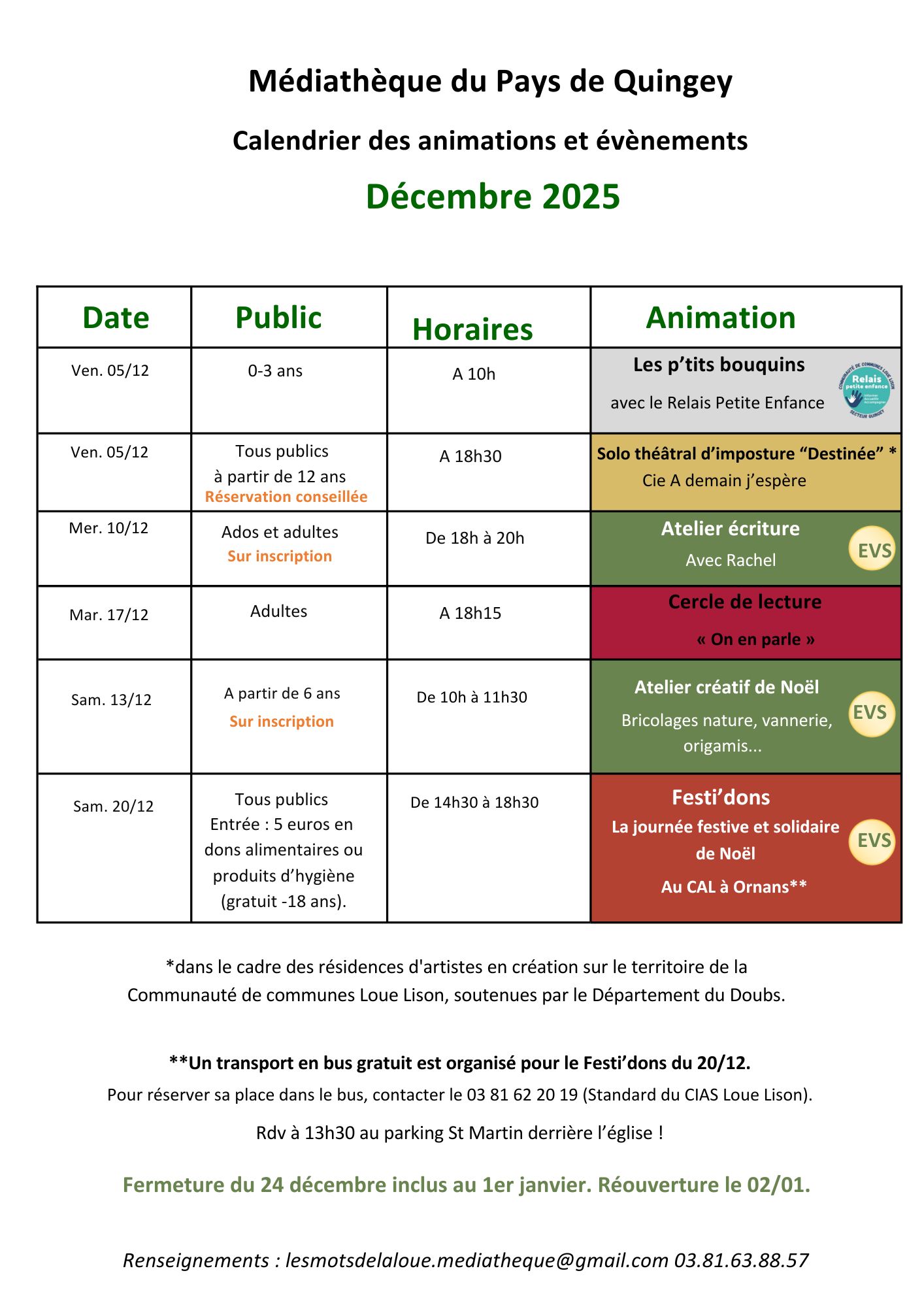 Médiathèque du Pays de Quingey

Calendrier des animations et évènements

Décembre 2025

| Date | Public | Horaires | Animation |
|---|---|---|---|
| Ven. 05/12 | 0-3 ans | A 10h | Les p'tits bouquins avec le Relais Petite Enfance COMMUNAUTÉ DE COMMUNES LOUE LISON Relais petite enfance Informer Accueillir Accompagner SECTEUR QUINGEY |
| Ven. 05/12 | Tous publics à partir de 12 ans Réservation conseillée | A 18h30 | Solo théâtral d'imposture "Destinée" * Cie A demain j'espère |
| Mer. 10/12 | Ados et adultes Sur inscription | De 18h à 20h | Atelier écriture Avec Rachel EVS |
| Mar. 17/12 | Adultes | A 18h15 | Cercle de lecture « On en parle » |
| Sam. 13/12 | A partir de 6 ans Sur inscription | De 10h à 11h30 | Atelier créatif de Noël Bricolages nature, vannerie, origamis... EVS |
| Sam. 20/12 | Tous publics Entrée : 5 euros en dons alimentaires ou produits d'hygiène (gratuit -18 ans). | De 14h30 à 18h30 | Festi'dons La journée festive et solidaire de Noël Au CAL à Ornans** EVS |

*dans le cadre des résidences d'artistes en création sur le territoire de la Communauté de communes Loue Lison, soutenues par le Département du Doubs.

**Un transport en bus gratuit est organisé pour le Festi'dons du 20/12.
Pour réserver sa place dans le bus, contacter le 03 81 62 20 19 (Standard du CIAS Loue Lison).

Rdv à 13h30 au parking St Martin derrière l'église !

Fermeture du 24 décembre inclus au 1er janvier. Réouverture le 02/01.

Renseignements : lesmotsdelaloue.mediatheque@gmail.com 03.81.63.88.57